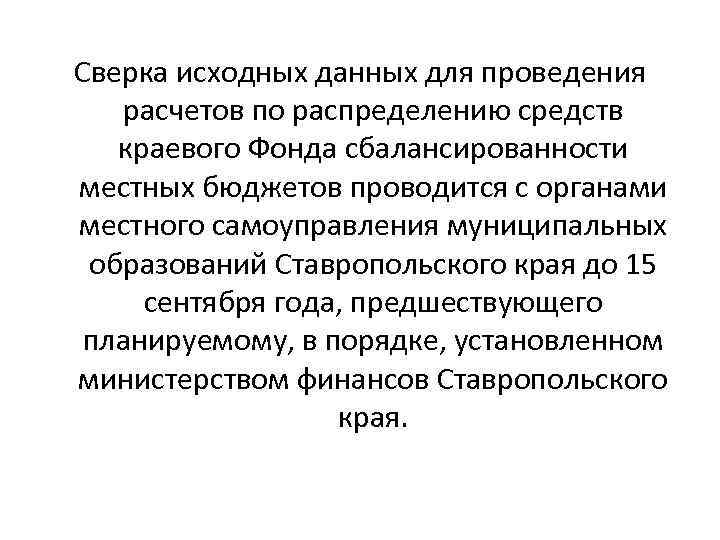 Сверка исходных данных для проведения расчетов по распределению средств краевого Фонда сбалансированности местных бюджетов проводится с органами местного самоуправления муниципальных образований Ставропольского края до 15 сентября года, предшествующего планируемому, в порядке, установленном министерством финансов Ставропольского края.